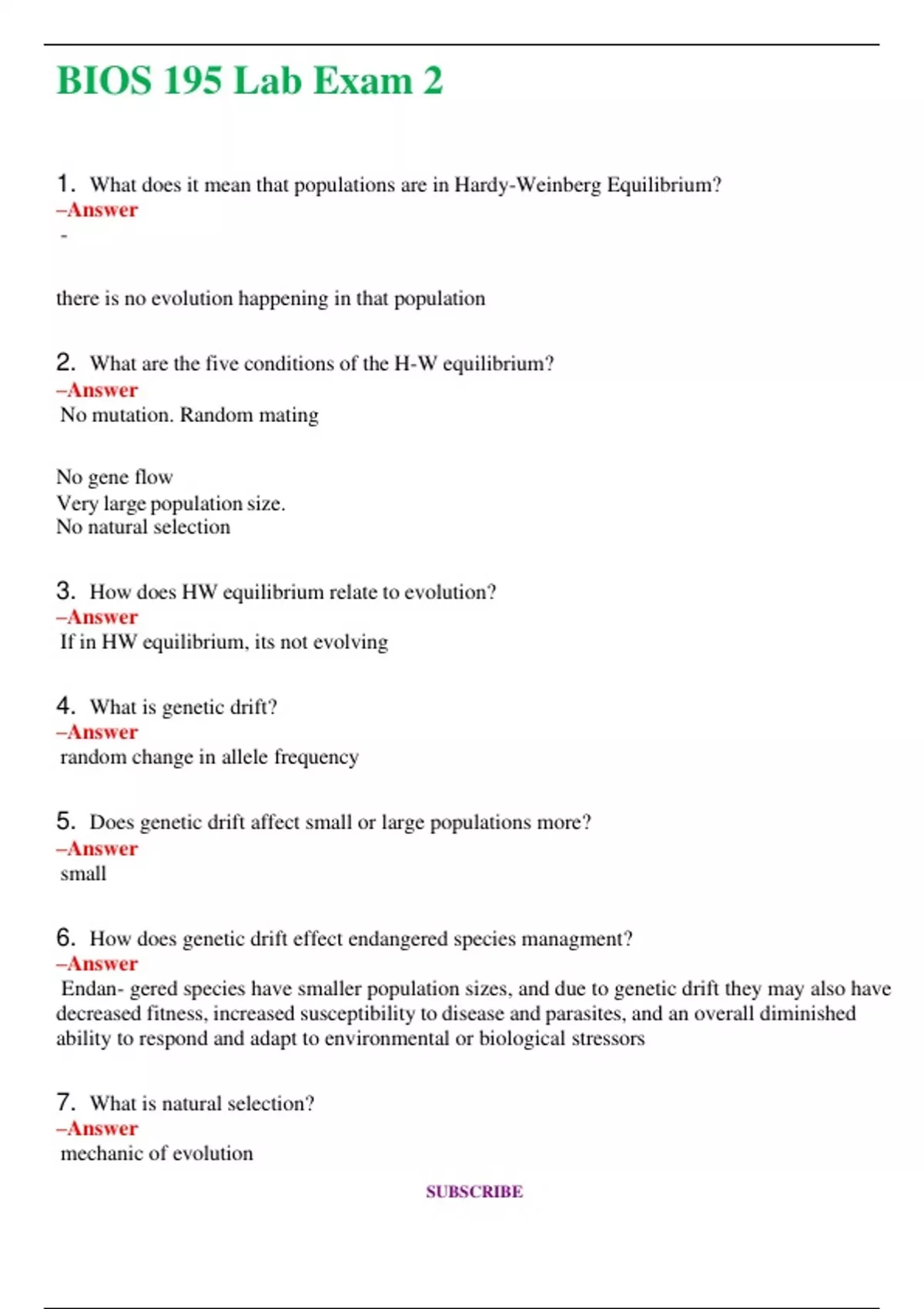 BIOS 195 Lab Exam 2

1. What does it mean that populations are in Hardy-Weinberg Equilibrium?
–Answer
-

there is no evolution happening in that population

2. What are the five conditions of the H-W equilibrium?
–Answer
No mutation. Random mating

No gene flow
Very large population size.
No natural selection

3. How does HW equilibrium relate to evolution?
–Answer
If in HW equilibrium, its not evolving

4. What is genetic drift?
–Answer
random change in allele frequency

5. Does genetic drift affect small or large populations more?
–Answer
small

6. How does genetic drift effect endangered species managment?
–Answer
Endan- gered species have smaller population sizes, and due to genetic drift they may also have decreased fitness, increased susceptibility to disease and parasites, and an overall diminished ability to respond and adapt to environmental or biological stressors

7. What is natural selection?
–Answer
mechanic of evolution

SUBSCRIBE